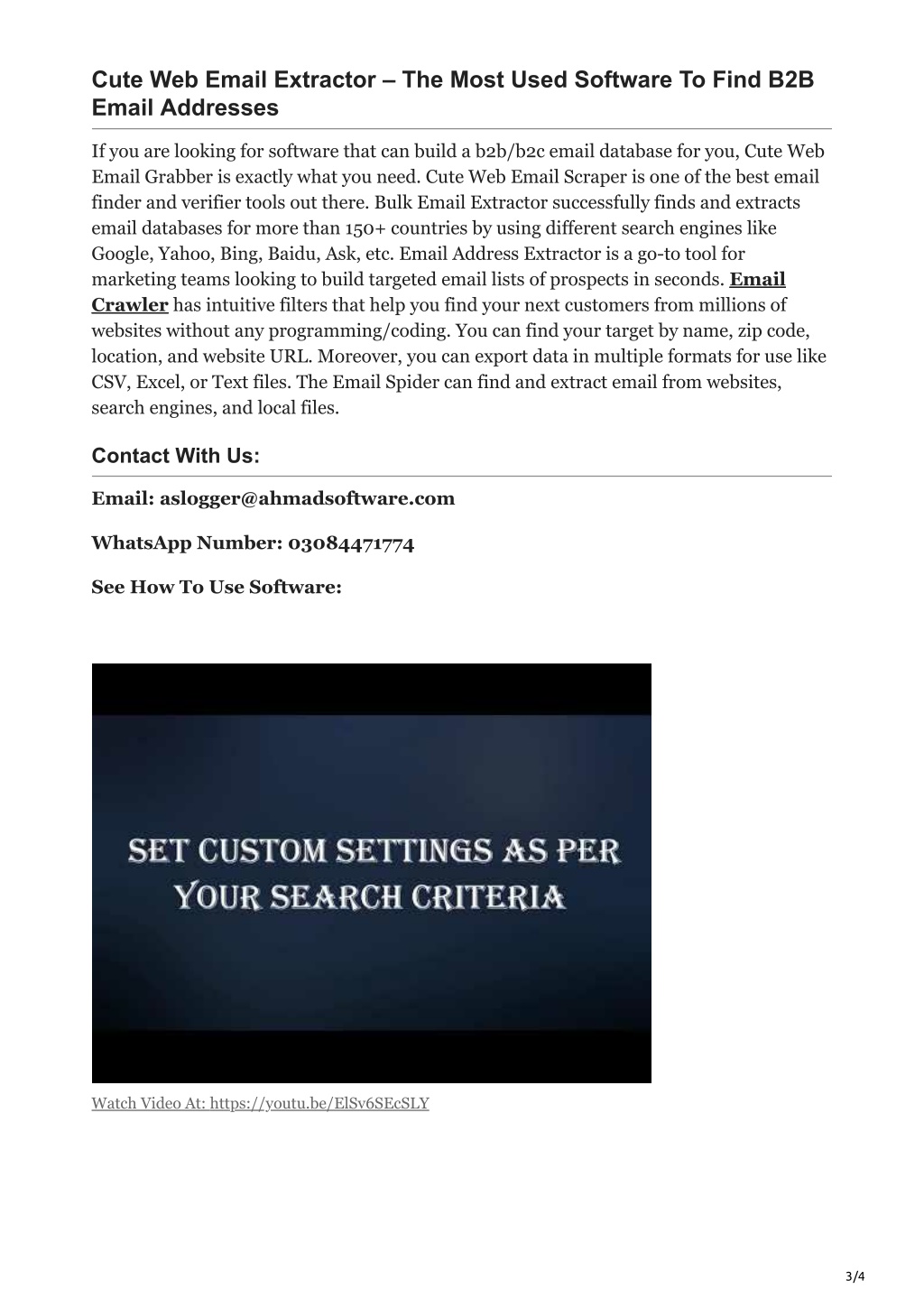 Cute Web Email Extractor – The Most Used Software To Find B2B Email Addresses

If you are looking for software that can build a b2b/b2c email database for you, Cute Web Email Grabber is exactly what you need. Cute Web Email Scraper is one of the best email finder and verifier tools out there. Bulk Email Extractor successfully finds and extracts email databases for more than 150+ countries by using different search engines like Google, Yahoo, Bing, Baidu, Ask, etc. Email Address Extractor is a go-to tool for marketing teams looking to build targeted email lists of prospects in seconds. Email Crawler has intuitive filters that help you find your next customers from millions of websites without any programming/coding. You can find your target by name, zip code, location, and website URL. Moreover, you can export data in multiple formats for use like CSV, Excel, or Text files. The Email Spider can find and extract email from websites, search engines, and local files.

Contact With Us:

Email: aslogger@ahmadsoftware.com

WhatsApp Number: 03084471774

See How To Use Software:

SET CUSTOM SETTINGS AS PER YOUR SEARCH CRITERIA

Watch Video At: https://youtu.be/ElSv6SEcSLY

3/4